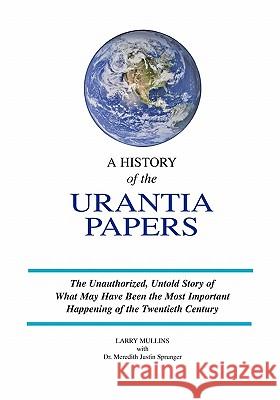 A HISTORY
of the
URANTIA
PAPERS

The Unauthorized, Untold Story of What May Have Been the Most Important Happening of the Twentieth Century

LARRY MULLINS
with
Dr. Meredith Justin Sprunger

Kraina Książek